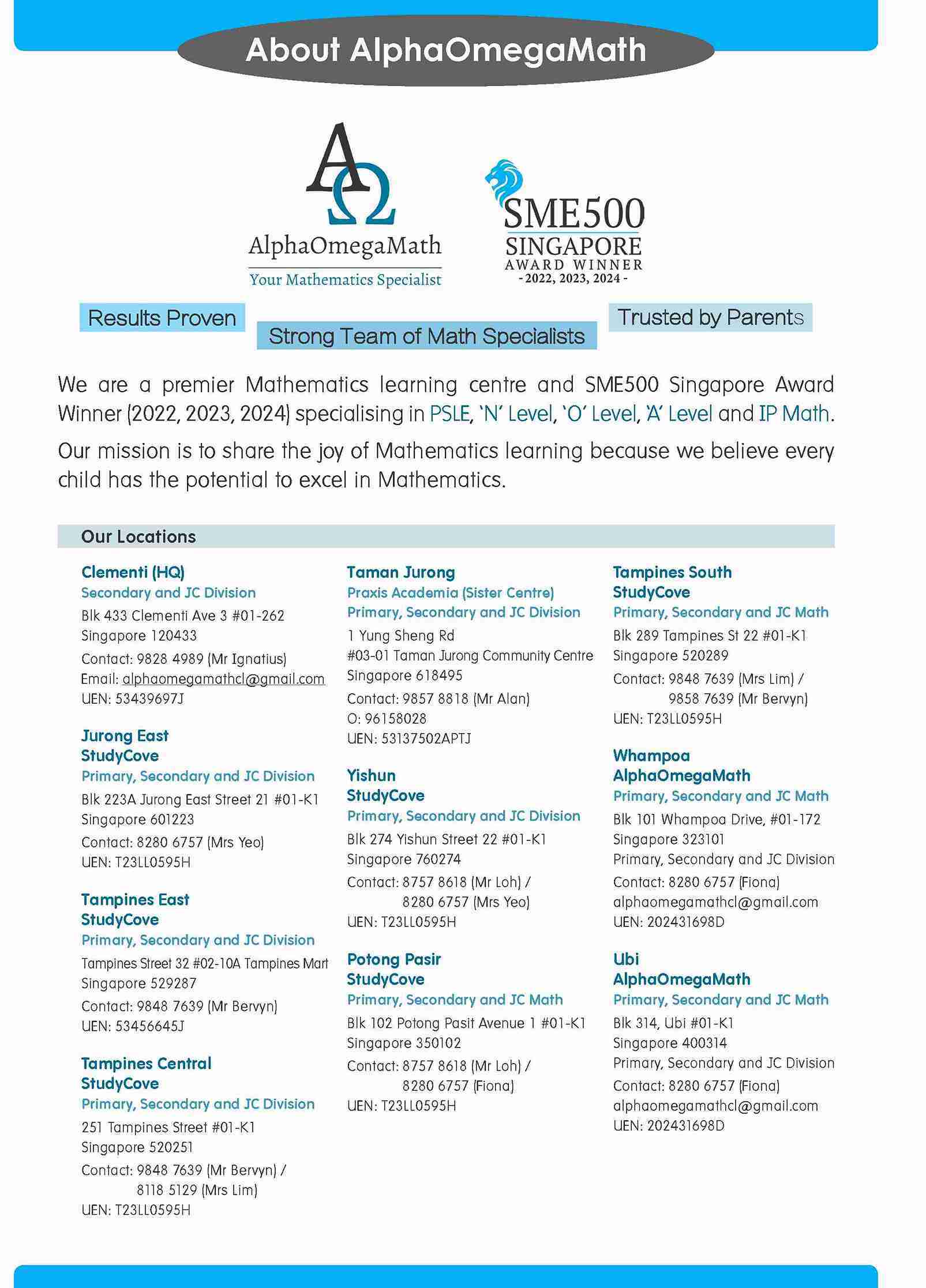 About AlphaOmegaMath

AΩ
AlphaOmegaMath
Your Mathematics Specialist

SME500
SINGAPORE
AWARD WINNER
- 2022, 2023, 2024 -

Results Proven

Strong Team of Math Specialists

Trusted by Parents

We are a premier Mathematics learning centre and SME500 Singapore Award Winner (2022, 2023, 2024) specialising in PSLE, 'N' Level, 'O' Level, 'A' Level and IP Math.

Our mission is to share the joy of Mathematics learning because we believe every child has the potential to excel in Mathematics.

Our Locations

Clementi (HQ)
Secondary and JC Division
Blk 433 Clementi Ave 3 #01-262
Singapore 120433
Contact: 9828 4989 (Mr Ignatius)
Email: alphaomegamathcl@gmail.com
UEN: 53439697J

Jurong East
StudyCove
Primary, Secondary and JC Division
Blk 223A Jurong East Street 21 #01-K1
Singapore 601223
Contact: 8280 6757 (Mrs Yeo)
UEN: T23LL0595H

Tampines East
StudyCove
Primary, Secondary and JC Division
Tampines Street 32 #02-10A Tampines Mart
Singapore 529287
Contact: 9848 7639 (Mr Bervyn)
UEN: 53456645J

Tampines Central
StudyCove
Primary, Secondary and JC Division
251 Tampines Street #01-K1
Singapore 520251
Contact: 9848 7639 (Mr Bervyn) / 8118 5129 (Mrs Lim)
UEN: T23LL0595H

Taman Jurong
Praxis Academia (Sister Centre)
Primary, Secondary and JC Division
1 Yung Sheng Rd
#03-01 Taman Jurong Community Centre
Singapore 618495
Contact: 9857 8818 (Mr Alan)
O: 96158028
UEN: 53137502APTJ

Yishun
StudyCove
Primary, Secondary and JC Division
Blk 274 Yishun Street 22 #01-K1
Singapore 760274
Contact: 8757 8618 (Mr Loh) / 8280 6757 (Mrs Yeo)
UEN: T23LL0595H

Potong Pasir
StudyCove
Primary, Secondary and JC Math
Blk 102 Potong Pasit Avenue 1 #01-K1
Singapore 350102
Contact: 8757 8618 (Mr Loh) / 8280 6757 (Fiona)
UEN: T23LL0595H

Tampines South
StudyCove
Primary, Secondary and JC Math
Blk 289 Tampines St 22 #01-K1
Singapore 520289
Contact: 9848 7639 (Mrs Lim) / 9858 7639 (Mr Bervyn)
UEN: T23LL0595H

Whampoa
AlphaOmegaMath
Primary, Secondary and JC Math
Blk 101 Whampoa Drive, #01-172
Singapore 323101
Primary, Secondary and JC Division
Contact: 8280 6757 (Fiona)
alphaomegamathcl@gmail.com
UEN: 202431698D

Ubi
AlphaOmegaMath
Primary, Secondary and JC Math
Blk 314, Ubi #01-K1
Singapore 400314
Primary, Secondary and JC Division
Contact: 8280 6757 (Fiona)
alphaomegamathcl@gmail.com
UEN: 202431698D